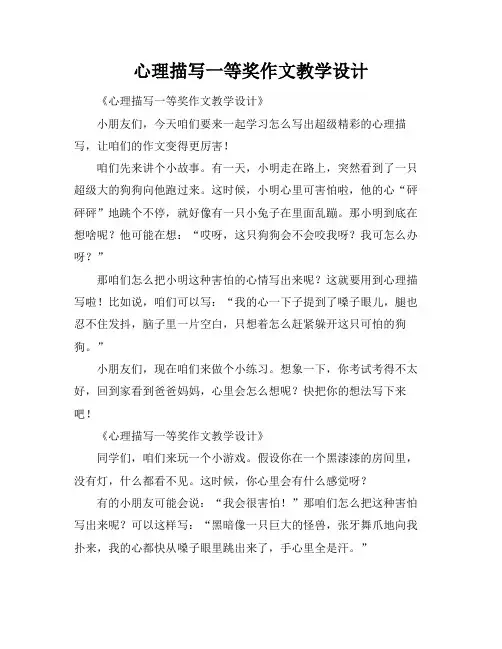 心理描写一等奖作文教学设计

《心理描写一等奖作文教学设计》

小朋友们，今天咱们要来一起学习怎么写出超级精彩的心理描写，让咱们的作文变得更厉害！

咱们先来讲个小故事。有一天，小明走在路上，突然看到了一只超级大的狗狗向他跑过来。这时候，小明心里可害怕啦，他的心“砰砰砰”地跳个不停，就好像有一只小兔子在里面乱蹦。那小明到底在想啥呢？他可能在想：“哎呀，这只狗狗会不会咬我呀？我可怎么办呀？”

那咱们怎么把小明这种害怕的心情写出来呢？这就要用到心理描写啦！比如说，咱们可以写：“我的心一下子提到了嗓子眼儿，腿也忍不住发抖，脑子里一片空白，只想着怎么赶紧躲开这只可怕的狗狗。”

小朋友们，现在咱们来做个小练习。想象一下，你考试考得不太好，回到家看到爸爸妈妈，心里会怎么想呢？快把你的想法写下来吧！

《心理描写一等奖作文教学设计》

同学们，咱们来玩一个小游戏。假设你在一个黑漆漆的房间里，没有灯，什么都看不见。这时候，你心里会有什么感觉呀？

有的小朋友可能会说：“我会很害怕！”那咱们怎么把这种害怕写出来呢？可以这样写：“黑暗像一只巨大的怪兽，张牙舞爪地向我扑来，我的心都快从嗓子眼里跳出来了，手心里全是汗。”